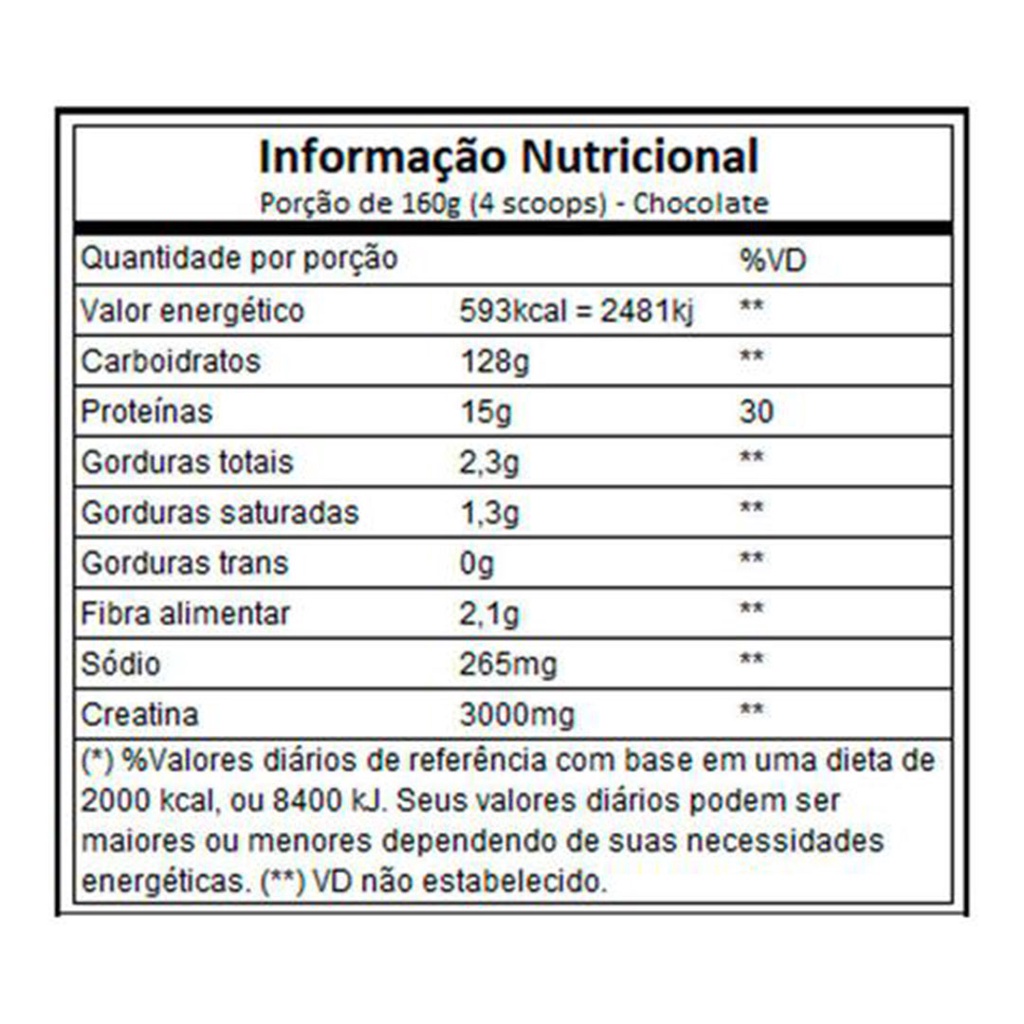 Informação Nutricional
Porção de 160g (4 scoops) - Chocolate

| Quantidade por porção |  | %VD |
|---|---|---|
| Valor energético | 593kcal = 2481kj | ** |
| Carboidratos | 128g | ** |
| Proteínas | 15g | 30 |
| Gorduras totais | 2,3g | ** |
| Gorduras saturadas | 1,3g | ** |
| Gorduras trans | 0g | ** |
| Fibra alimentar | 2,1g | ** |
| Sódio | 265mg | ** |
| Creatina | 3000mg | ** |

(*) %Valores diários de referência com base em uma dieta de 2000 kcal, ou 8400 kJ. Seus valores diários podem ser maiores ou menores dependendo de suas necessidades energéticas. (**) VD não estabelecido.